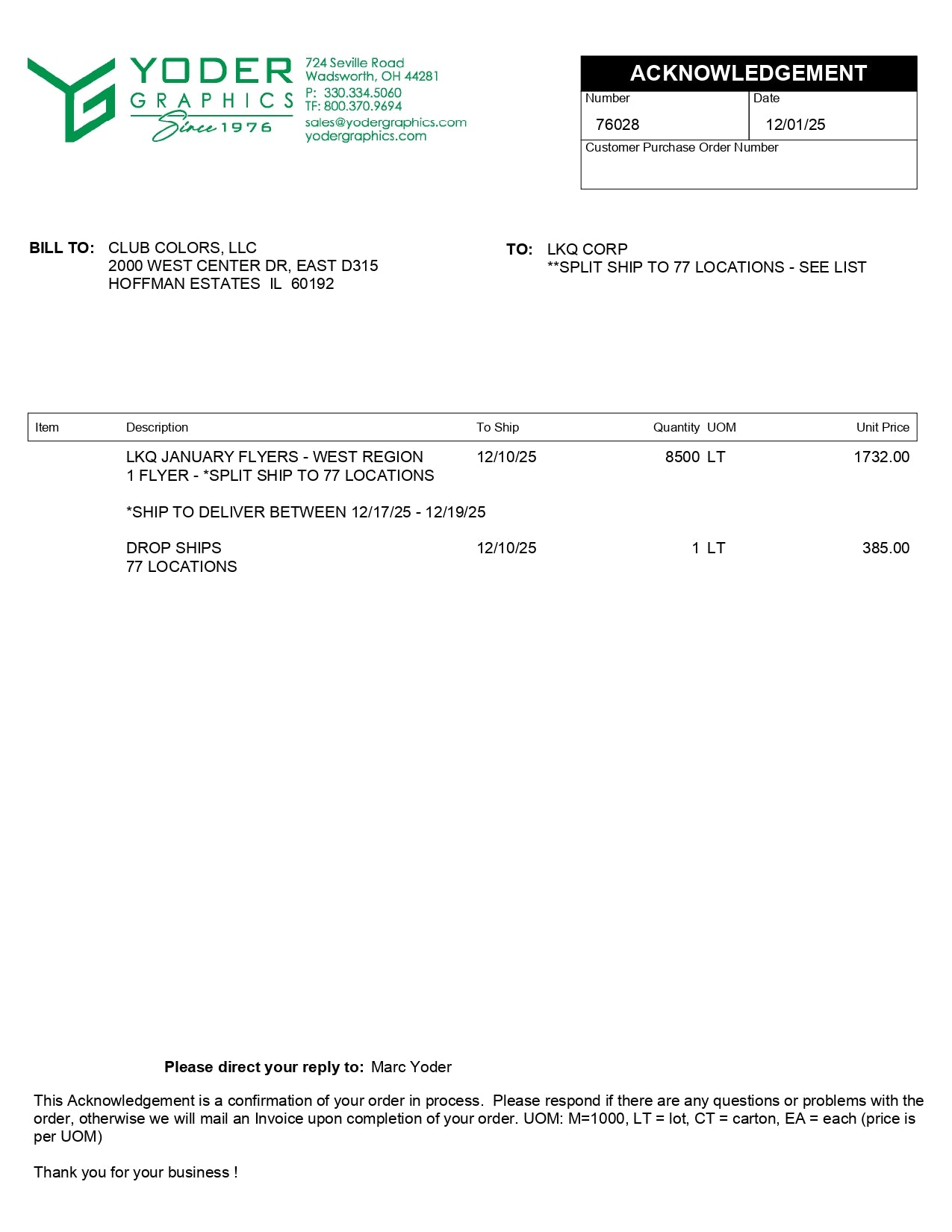 YODER
GRAPHICS
Since 1976

724 Seville Road
Wadsworth, OH 44281
P: 330.334.5060
TF: 800.370.9694
sales@yodergraphics.com
yodergraphics.com

ACKNOWLEDGEMENT
Number
76028
Date
12/01/25
Customer Purchase Order Number

BILL TO: CLUB COLORS, LLC
2000 WEST CENTER DR, EAST D315
HOFFMAN ESTATES IL 60192

TO: LKQ CORP
**SPLIT SHIP TO 77 LOCATIONS - SEE LIST

| Item | Description | To Ship | Quantity | UOM | Unit Price |
|---|---|---|---|---|---|
| | LKQ JANUARY FLYERS - WEST REGION 1 FLYER - *SPLIT SHIP TO 77 LOCATIONS | 12/10/25 | 8500 | LT | 1732.00 |
| | *SHIP TO DELIVER BETWEEN 12/17/25 - 12/19/25 | | | | |
| | DROP SHIPS 77 LOCATIONS | 12/10/25 | 1 | LT | 385.00 |

Please direct your reply to: Marc Yoder

This Acknowledgement is a confirmation of your order in process. Please respond if there are any questions or problems with the order, otherwise we will mail an Invoice upon completion of your order. UOM: M=1000, LT = lot, CT = carton, EA = each (price is per UOM)

Thank you for your business !